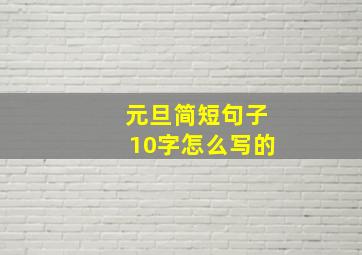 元旦简短句子
10字怎么写的